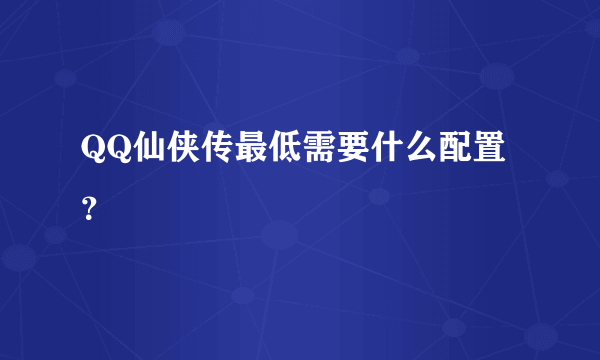 QQ仙侠传最低需要什么配置？